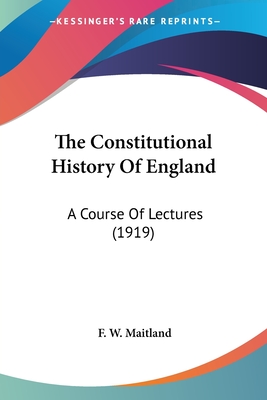 —KESSINGER'S RARE REPRINTS—

The Constitutional History Of England

A Course Of Lectures (1919)

F. W. Maitland